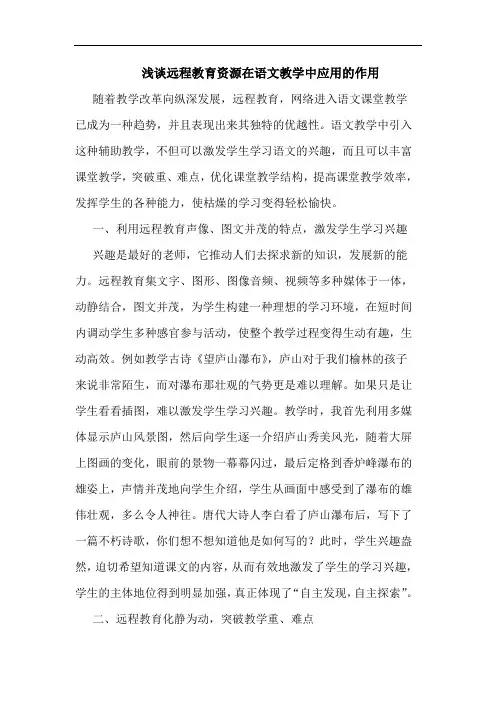 浅谈远程教育资源在语文教学中应用的作用

随着教学改革向纵深发展，远程教育，网络进入语文课堂教学已成为一种趋势，并且表现出来其独特的优越性。语文教学中引入这种辅助教学，不但可以激发学生学习语文的兴趣，而且可以丰富课堂教学，突破重、难点，优化课堂教学结构，提高课堂教学效率，发挥学生的各种能力，使枯燥的学习变得轻松愉快。

一、利用远程教育声像、图文并茂的特点，激发学生学习兴趣

兴趣是最好的老师，它推动人们去探求新的知识，发展新的能力。远程教育集文字、图形、图像音频、视频等多种媒体于一体，动静结合，图文并茂，为学生构建一种理想的学习环境，在短时间内调动学生多种感官参与活动，使整个教学过程变得生动有趣，生动高效。例如教学古诗《望庐山瀑布》，庐山对于我们榆林的孩子来说非常陌生，而对瀑布那壮观的气势更是难以理解。如果只是让学生看看插图，难以激发学生学习兴趣。教学时，我首先利用多媒体显示庐山风景图，然后向学生逐一介绍庐山秀美风光，随着大屏上图画的变化，眼前的景物一幕幕闪过，最后定格到香炉峰瀑布的雄姿上，声情并茂地向学生介绍，学生从画面中感受到了瀑布的雄伟壮观，多么令人神往。唐代大诗人李白看了庐山瀑布后，写下了一篇不朽诗歌，你们想不想知道他是如何写的？此时，学生兴趣盎然，迫切希望知道课文的内容，从而有效地激发了学生的学习兴趣，学生的主体地位得到明显加强，真正体现了“自主发现，自主探索”。

二、远程教育化静为动，突破教学重、难点